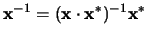 $\mathbf{x}^{-1} = (\mathbf{x} \cdot \mathbf{x}^*)^{-1}\mathbf{x}^*$